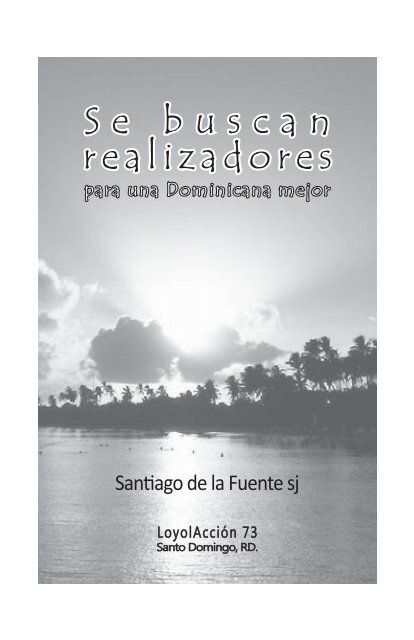 Se buscan realizadores
para una Dominicana mejor

Santiago de la Fuente sj

LoyolAcción 73
Santo Domingo, RD.